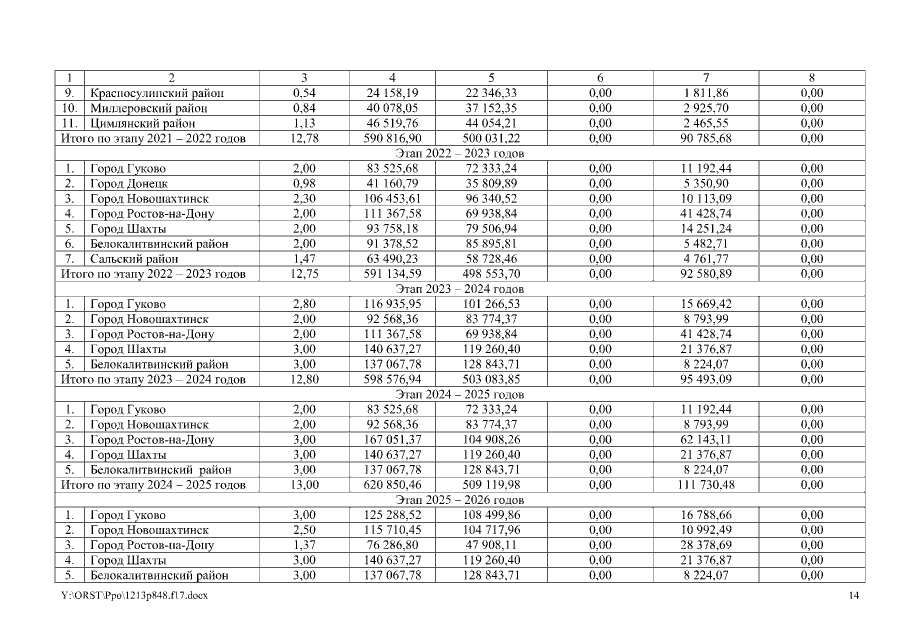 | 1 | 2 | 3 | 4 | 5 | 6 | 7 | 8 |
|---|---|---|---|---|---|---|---|
| 9. | Красносулинский район | 0,54 | 24 158,19 | 22 346,33 | 0,00 | 1 811,86 | 0,00 |
| 10. | Миллеровский район | 0,84 | 40 078,05 | 37 152,35 | 0,00 | 2 925,70 | 0,00 |
| 11. | Цимлянский район | 1,13 | 46 519,76 | 44 054,21 | 0,00 | 2 465,55 | 0,00 |
| Итого по этапу 2021 – 2022 годов | | 12,78 | 590 816,90 | 500 031,22 | 0,00 | 90 785,68 | 0,00 |
| Этап 2022 – 2023 годов | | | | | | | |
| 1. | Город Гуково | 2,00 | 83 525,68 | 72 333,24 | 0,00 | 11 192,44 | 0,00 |
| 2. | Город Донецк | 0,98 | 41 160,79 | 35 809,89 | 0,00 | 5 350,90 | 0,00 |
| 3. | Город Новошахтинск | 2,30 | 106 453,61 | 96 340,52 | 0,00 | 10 113,09 | 0,00 |
| 4. | Город Ростов-на-Дону | 2,00 | 111 367,58 | 69 938,84 | 0,00 | 41 428,74 | 0,00 |
| 5. | Город Шахты | 2,00 | 93 758,18 | 79 506,94 | 0,00 | 14 251,24 | 0,00 |
| 6. | Белокалитвинский район | 2,00 | 91 378,52 | 85 895,81 | 0,00 | 5 482,71 | 0,00 |
| 7. | Сальский район | 1,47 | 63 490,23 | 58 728,46 | 0,00 | 4 761,77 | 0,00 |
| Итого по этапу 2022 – 2023 годов | | 12,75 | 591 134,59 | 498 553,70 | 0,00 | 92 580,89 | 0,00 |
| Этап 2023 – 2024 годов | | | | | | | |
| 1. | Город Гуково | 2,80 | 116 935,95 | 101 266,53 | 0,00 | 15 669,42 | 0,00 |
| 2. | Город Новошахтинск | 2,00 | 92 568,36 | 83 774,37 | 0,00 | 8 793,99 | 0,00 |
| 3. | Город Ростов-на-Дону | 2,00 | 111 367,58 | 69 938,84 | 0,00 | 41 428,74 | 0,00 |
| 4. | Город Шахты | 3,00 | 140 637,27 | 119 260,40 | 0,00 | 21 376,87 | 0,00 |
| 5. | Белокалитвинский район | 3,00 | 137 067,78 | 128 843,71 | 0,00 | 8 224,07 | 0,00 |
| Итого по этапу 2023 – 2024 годов | | 12,80 | 598 576,94 | 503 083,85 | 0,00 | 95 493,09 | 0,00 |
| Этап 2024 – 2025 годов | | | | | | | |
| 1. | Город Гуково | 2,00 | 83 525,68 | 72 333,24 | 0,00 | 11 192,44 | 0,00 |
| 2. | Город Новошахтинск | 2,00 | 92 568,36 | 83 774,37 | 0,00 | 8 793,99 | 0,00 |
| 3. | Город Ростов-на-Дону | 3,00 | 167 051,37 | 104 908,26 | 0,00 | 62 143,11 | 0,00 |
| 4. | Город Шахты | 3,00 | 140 637,27 | 119 260,40 | 0,00 | 21 376,87 | 0,00 |
| 5. | Белокалитвинский район | 3,00 | 137 067,78 | 128 843,71 | 0,00 | 8 224,07 | 0,00 |
| Итого по этапу 2024 – 2025 годов | | 13,00 | 620 850,46 | 509 119,98 | 0,00 | 111 730,48 | 0,00 |
| Этап 2025 – 2026 годов | | | | | | | |
| 1. | Город Гуково | 3,00 | 125 288,52 | 108 499,86 | 0,00 | 16 788,66 | 0,00 |
| 2. | Город Новошахтинск | 2,50 | 115 710,45 | 104 717,96 | 0,00 | 10 992,49 | 0,00 |
| 3. | Город Ростов-на-Дону | 1,37 | 76 286,80 | 47 908,11 | 0,00 | 28 378,69 | 0,00 |
| 4. | Город Шахты | 3,00 | 140 637,27 | 119 260,40 | 0,00 | 21 376,87 | 0,00 |
| 5. | Белокалитвинский район | 3,00 | 137 067,78 | 128 843,71 | 0,00 | 8 224,07 | 0,00 |

Y:\ORST\Ppo\1213p848.f17.docx

14